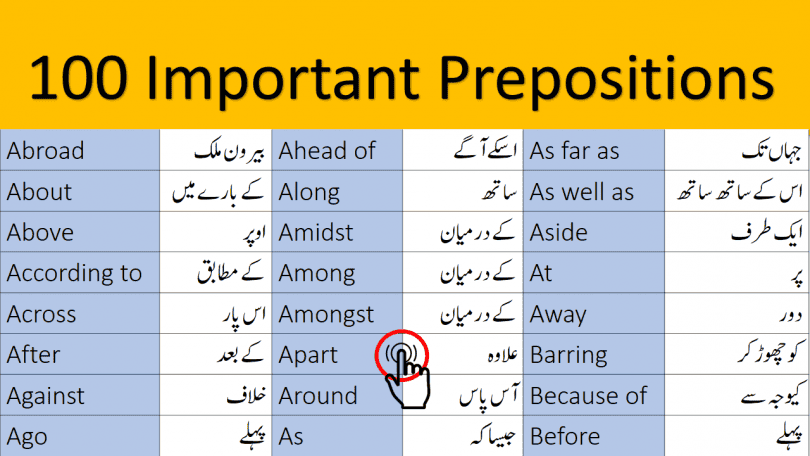 100 Important Prepositions

| Abroad | بیرون ملک | Ahead of | اسکے آگے | As far as | جہاں تک |
|---|---|---|---|---|---|
| About | کے بارے میں | Along | ساتھ | As well as | اس کے ساتھ ساتھ |
| Above | اوپر | Amidst | کے درمیان | Aside | ایک طرف |
| According to | کے مطابق | Among | کے درمیان | At | پر |
| Across | اس پار | Amongst | کے درمیان | Away | دور |
| After | کے بعد | Apart | علاوہ | Barring | کو چھوڑ کر |
| Against | خلاف | Around | آس پاس | Because of | کیوجہ سے |
| Ago | پہلے | As | جیسا کہ | Before | پہلے |